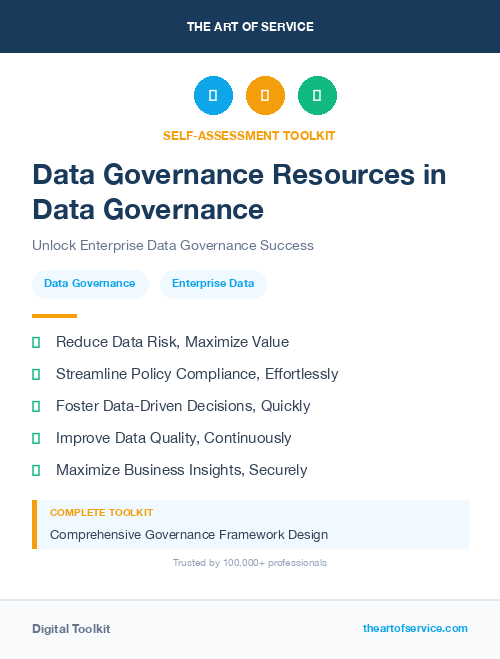 THE ART OF SERVICE

SELF-ASSESSMENT TOOLKIT

Data Governance Resources in Data Governance

Unlock Enterprise Data Governance Success

Data Governance

Enterprise Data

Reduce Data Risk, Maximize Value

Streamline Policy Compliance, Effortlessly

Foster Data-Driven Decisions, Quickly

Improve Data Quality, Continuously

Maximize Business Insights, Securely

COMPLETE TOOLKIT

Comprehensive Governance Framework Design

Trusted by 100,000+ professionals

Digital Toolkit

theartofservice.com